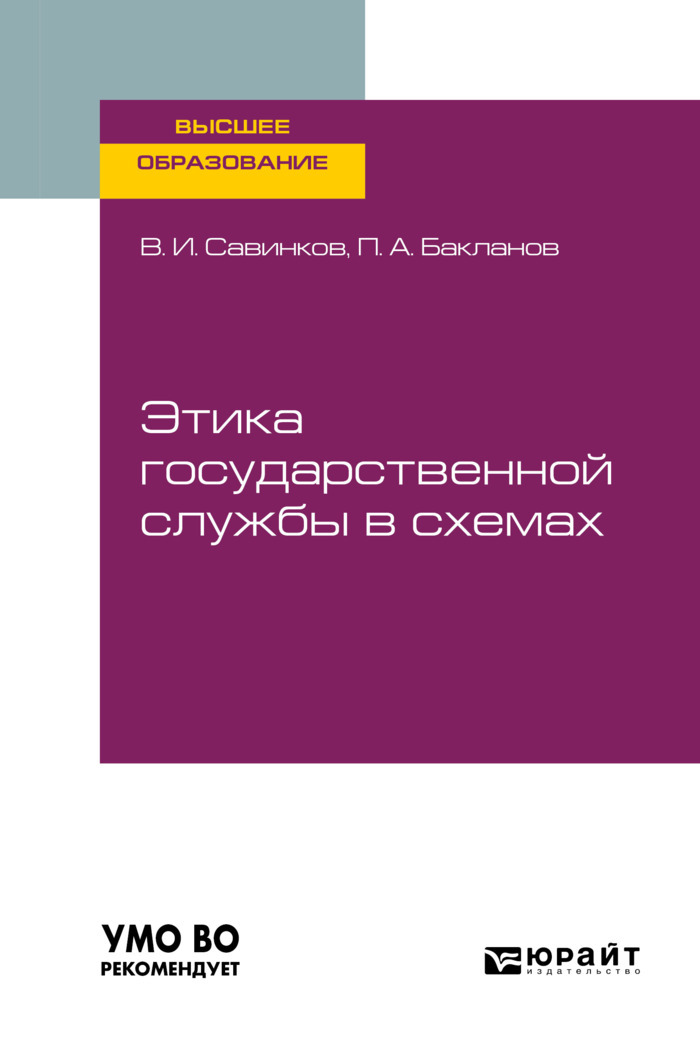 ВЫСШЕЕ
ОБРАЗОВАНИЕ

В. И. Савинков, П. А. Бакланов

Этика государственной службы в схемах

УМО ВО
РЕКОМЕНДУЕТ

ЮРАЙТ
издательство